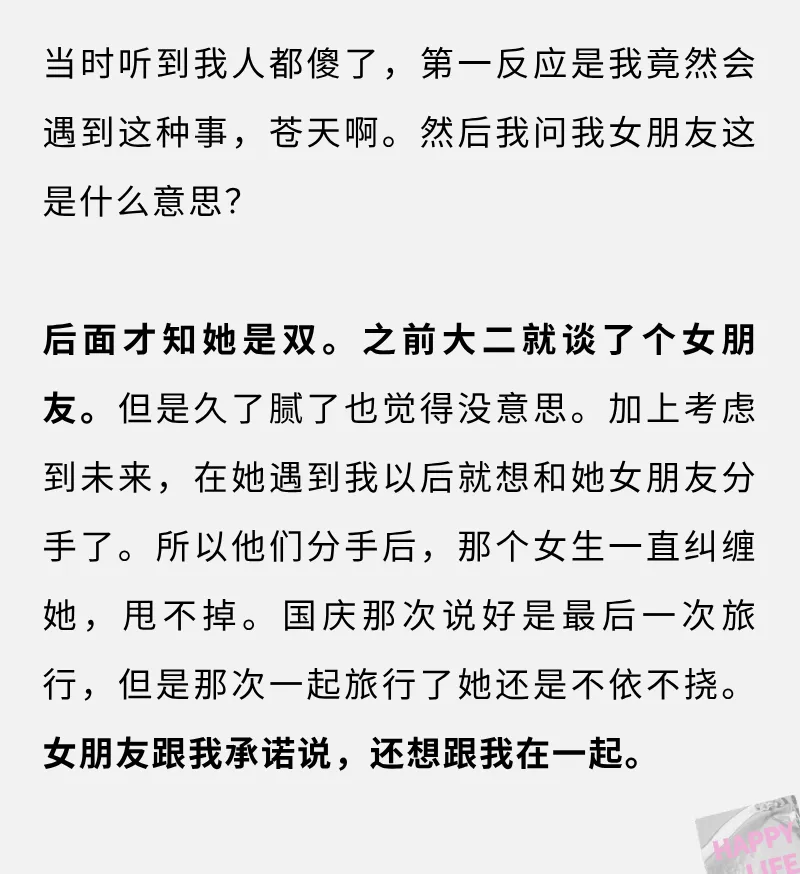 当时听到我人都傻了，第一反应是我竟然会遇到这种事，苍天啊。然后我问我女朋友这是什么意思?

后面才知她是双。之前大二就谈了个女朋友。但是久了腻了也觉得没意思。加上考虑到未来，在她遇到我以后就想和她女朋友分手了。所以他们分手后，那个女生一直纠缠她，甩不掉。国庆那次说好是最后一次旅行，但是那次一起旅行了她还是不依不挠。女朋友跟我承诺说，还想跟我在一起。

HAPPY LIFE